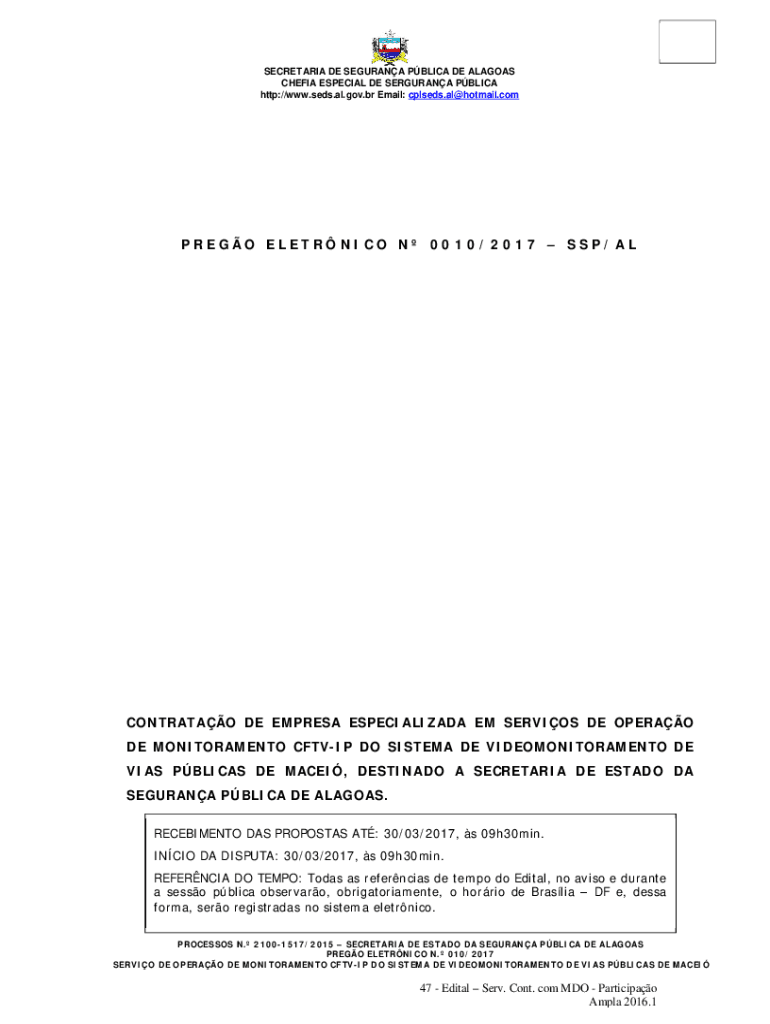 SECRETARIA DE SEGURANÇA PÚBLICA DE ALAGOAS
CHEFIA ESPECIAL DE SERGURANÇA PÚBLICA
http://www.seds.al.gov.br Email: cplseds.al@hotmail.com

PREGÃO ELETRÔNICO Nº 0010/2017 – SSP/AL

CONTRATAÇÃO DE EMPRESA ESPECIALIZADA EM SERVIÇOS DE OPERAÇÃO DE MONITORAMENTO CFTV-IP DO SISTEMA DE VIDEOMONITORAMENTO DE VIAS PÚBLICAS DE MACEIÓ, DESTINADO A SECRETARIA DE ESTADO DA SEGURANÇA PÚBLICA DE ALAGOAS.

RECEBIMENTO DAS PROPOSTAS ATÉ: 30/03/2017, às 09h30min.

INÍCIO DA DISPUTA: 30/03/2017, às 09h30min.

REFERÊNCIA DO TEMPO: Todas as referências de tempo do Edital, no aviso e durante a sessão pública observarão, obrigatoriamente, o horário de Brasília – DF e, dessa forma, serão registradas no sistema eletrônico.

PROCESSOS N.º 2100-1517/2015 – SECRETARIA DE ESTADO DA SEGURANÇA PÚBLICA DE ALAGOAS
PREGÃO ELETRÔNICO N.º 010/2017
SERVIÇO DE OPERAÇÃO DE MONITORAMENTO CFTV-IP DO SISTEMA DE VIDEOMONITORAMENTO DE VIAS PÚBLICAS DE MACEIÓ

47 - Edital – Serv. Cont. com MDO - Participação Ampla 2016.1